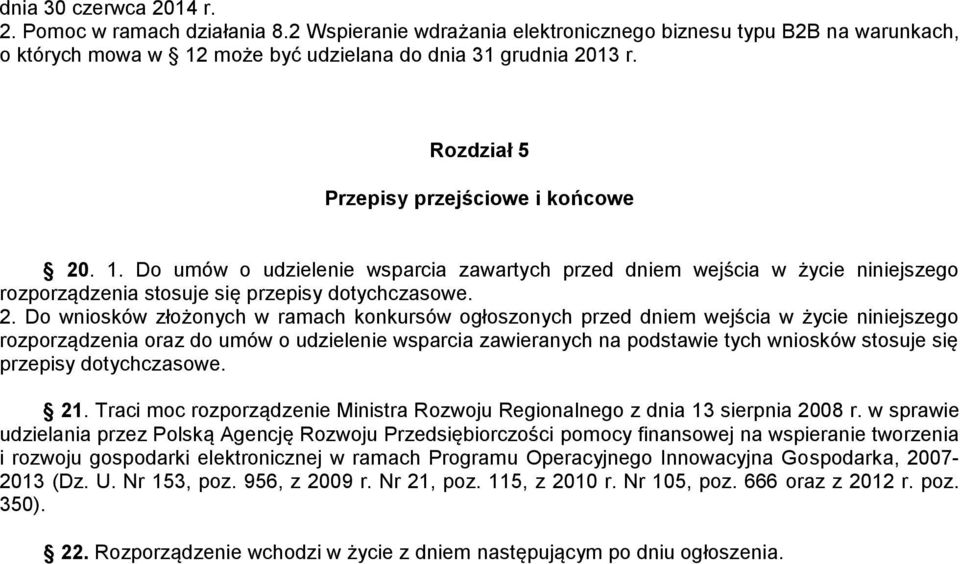 dnia 30 czerwca 2014 r.
2. Pomoc w ramach działania 8.2 Wspieranie wdrażania elektronicznego biznesu typu B2B na warunkach, o których mowa w § 12 może być udzielana do dnia 31 grudnia 2013 r.

Rozdział 5

Przepisy przejściowe i końcowe

§ 20. 1. Do umów o udzielenie wsparcia zawartych przed dniem wejścia w życie niniejszego rozporządzenia stosuje się przepisy dotychczasowe.
2. Do wniosków złożonych w ramach konkursów ogłoszonych przed dniem wejścia w życie niniejszego rozporządzenia oraz do umów o udzielenie wsparcia zawieranych na podstawie tych wniosków stosuje się przepisy dotychczasowe.

§ 21. Traci moc rozporządzenie Ministra Rozwoju Regionalnego z dnia 13 sierpnia 2008 r. w sprawie udzielania przez Polską Agencję Rozwoju Przedsiębiorczości pomocy finansowej na wspieranie tworzenia i rozwoju gospodarki elektronicznej w ramach Programu Operacyjnego Innowacyjna Gospodarka, 2007-2013 (Dz. U. Nr 153, poz. 956, z 2009 r. Nr 21, poz. 115, z 2010 r. Nr 105, poz. 666 oraz z 2012 r. poz. 350).

§ 22. Rozporządzenie wchodzi w życie z dniem następującym po dniu ogłoszenia.